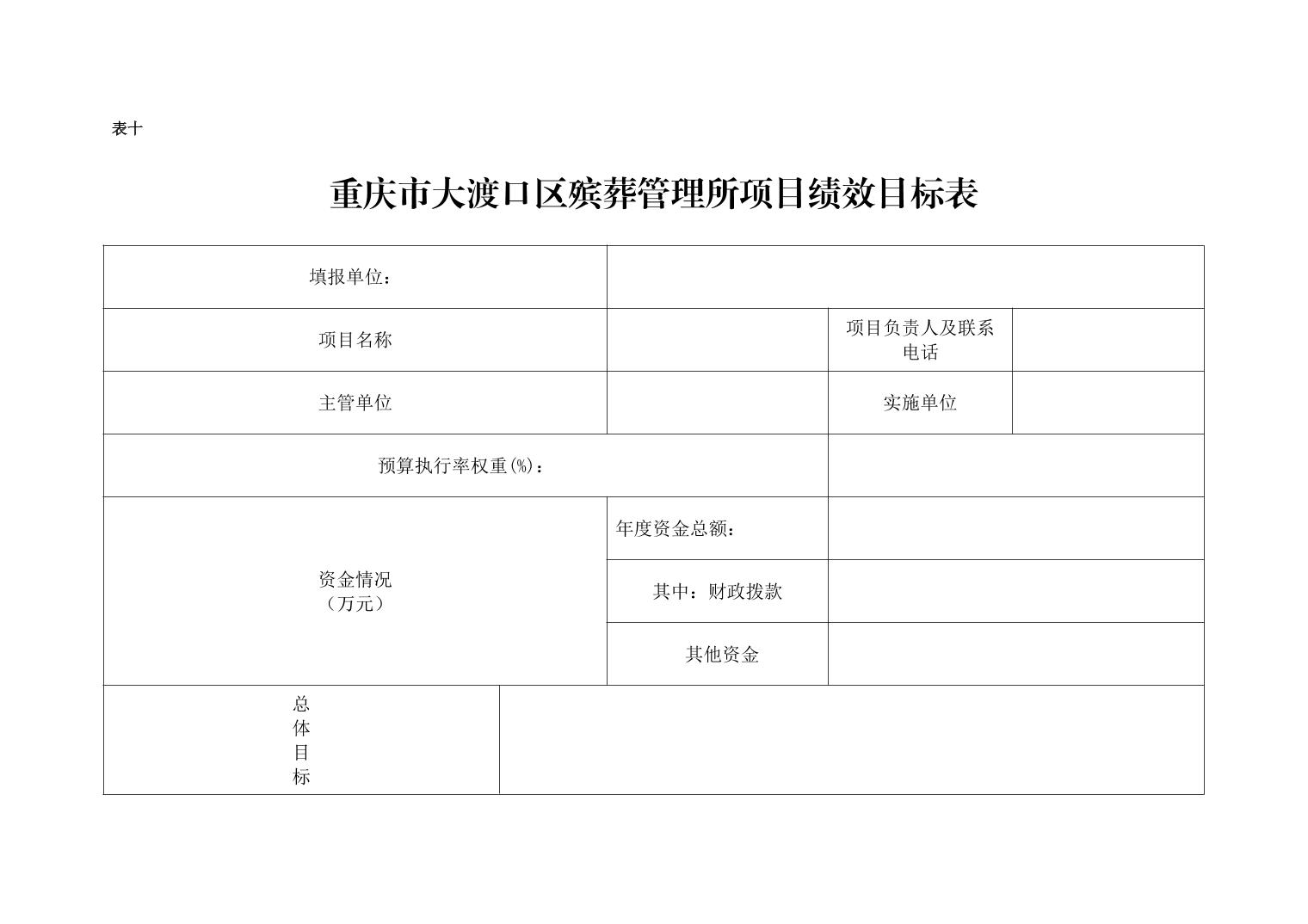 表十

重庆市大渡口区殡葬管理所项目绩效目标表

| 填报单位： | | | |
|---|---|---|---|
| 项目名称 | | 项目负责人及联系电话 | |
| 主管单位 | | 实施单位 | |
| 预算执行率权重(%)： | | | |
| 资金情况（万元） | 年度资金总额： | | |
| | 其中：财政拨款 | | |
| | 其他资金 | | |
| 总体目标 | | | |